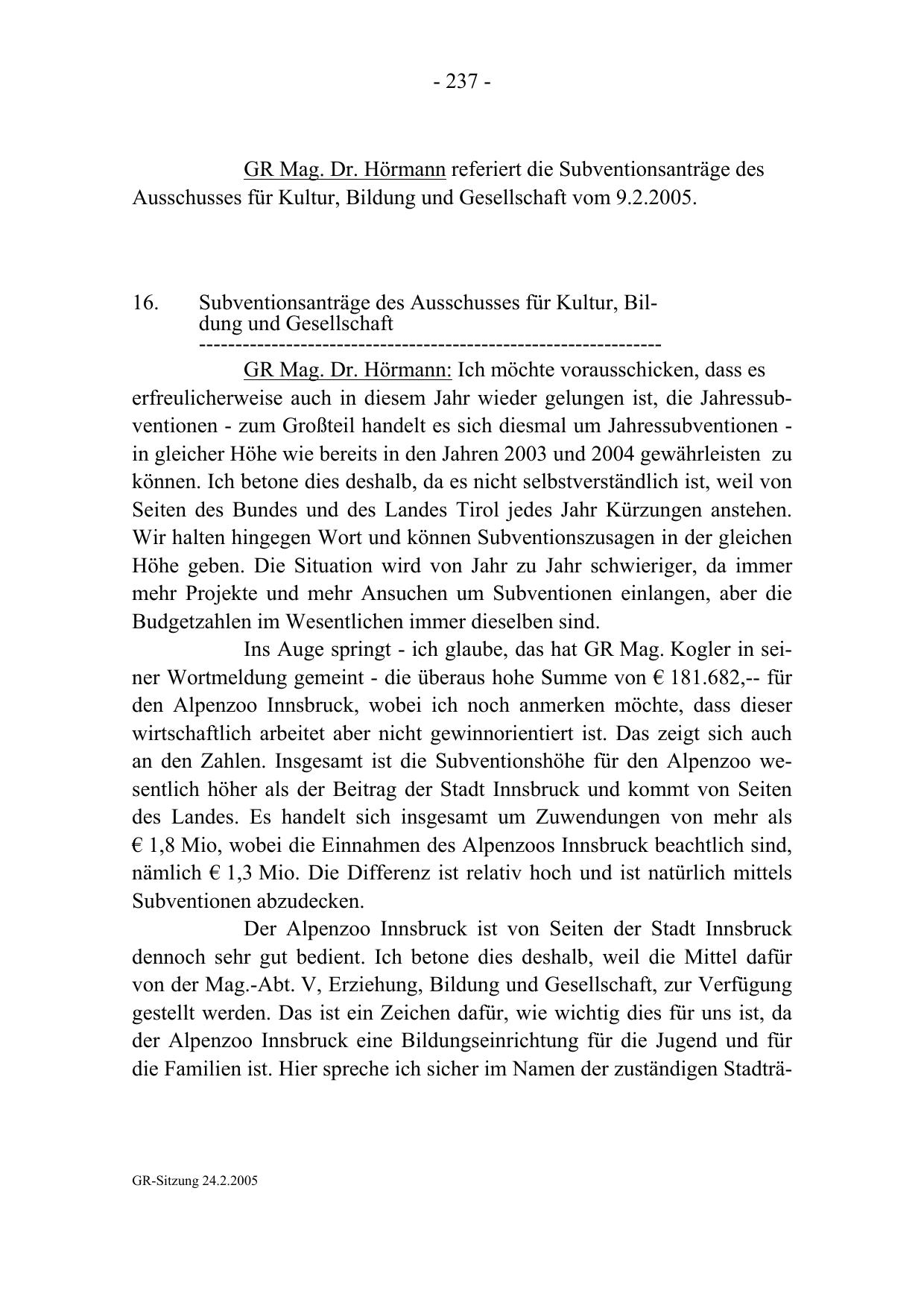 - 237 -

GR Mag. Dr. Hörmann referiert die Subventionsanträge des Ausschusses für Kultur, Bildung und Gesellschaft vom 9.2.2005.

16. Subventionsanträge des Ausschusses für Kultur, Bildung und Gesellschaft
---------------------------------------------------------------

GR Mag. Dr. Hörmann: Ich möchte vorausschicken, dass es erfreulicherweise auch in diesem Jahr wieder gelungen ist, die Jahressubventionen - zum Großteil handelt es sich diesmal um Jahressubventionen - in gleicher Höhe wie bereits in den Jahren 2003 und 2004 gewährleisten zu können. Ich betone dies deshalb, da es nicht selbstverständlich ist, weil von Seiten des Bundes und des Landes Tirol jedes Jahr Kürzungen anstehen. Wir halten hingegen Wort und können Subventionszusagen in der gleichen Höhe geben. Die Situation wird von Jahr zu Jahr schwieriger, da immer mehr Projekte und mehr Ansuchen um Subventionen einlangen, aber die Budgetzahlen im Wesentlichen immer dieselben sind.

Ins Auge springt - ich glaube, das hat GR Mag. Kogler in seiner Wortmeldung gemeint - die überaus hohe Summe von € 181.682,-- für den Alpenzoo Innsbruck, wobei ich noch anmerken möchte, dass dieser wirtschaftlich arbeitet aber nicht gewinnorientiert ist. Das zeigt sich auch an den Zahlen. Insgesamt ist die Subventionshöhe für den Alpenzoo wesentlich höher als der Beitrag der Stadt Innsbruck und kommt von Seiten des Landes. Es handelt sich insgesamt um Zuwendungen von mehr als € 1,8 Mio, wobei die Einnahmen des Alpenzoos Innsbruck beachtlich sind, nämlich € 1,3 Mio. Die Differenz ist relativ hoch und ist natürlich mittels Subventionen abzudecken.

Der Alpenzoo Innsbruck ist von Seiten der Stadt Innsbruck dennoch sehr gut bedient. Ich betone dies deshalb, weil die Mittel dafür von der Mag.-Abt. V, Erziehung, Bildung und Gesellschaft, zur Verfügung gestellt werden. Das ist ein Zeichen dafür, wie wichtig dies für uns ist, da der Alpenzoo Innsbruck eine Bildungseinrichtung für die Jugend und für die Familien ist. Hier spreche ich sicher im Namen der zuständigen Stadträ-

GR-Sitzung 24.2.2005